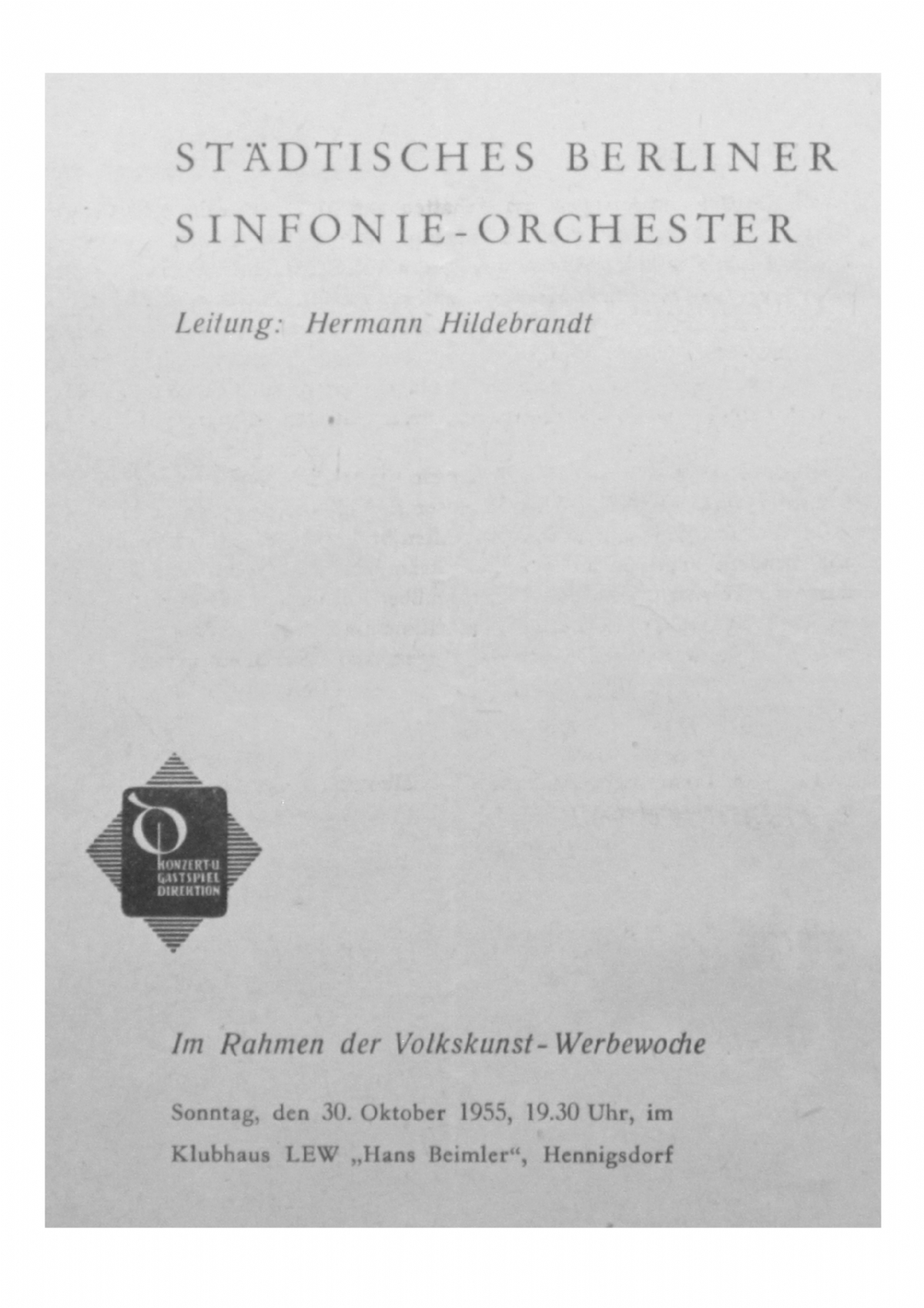 STÄDTISCHES BERLINER SINFONIE-ORCHESTER

Leitung: Hermann Hildebrandt

KONZERT-U. GASTSPIEL DIREKTION

Im Rahmen der Volkskunst-Werbewoche

Sonntag, den 30. Oktober 1955, 19.30 Uhr, im Klubhaus LEW „Hans Beimler“, Hennigsdorf